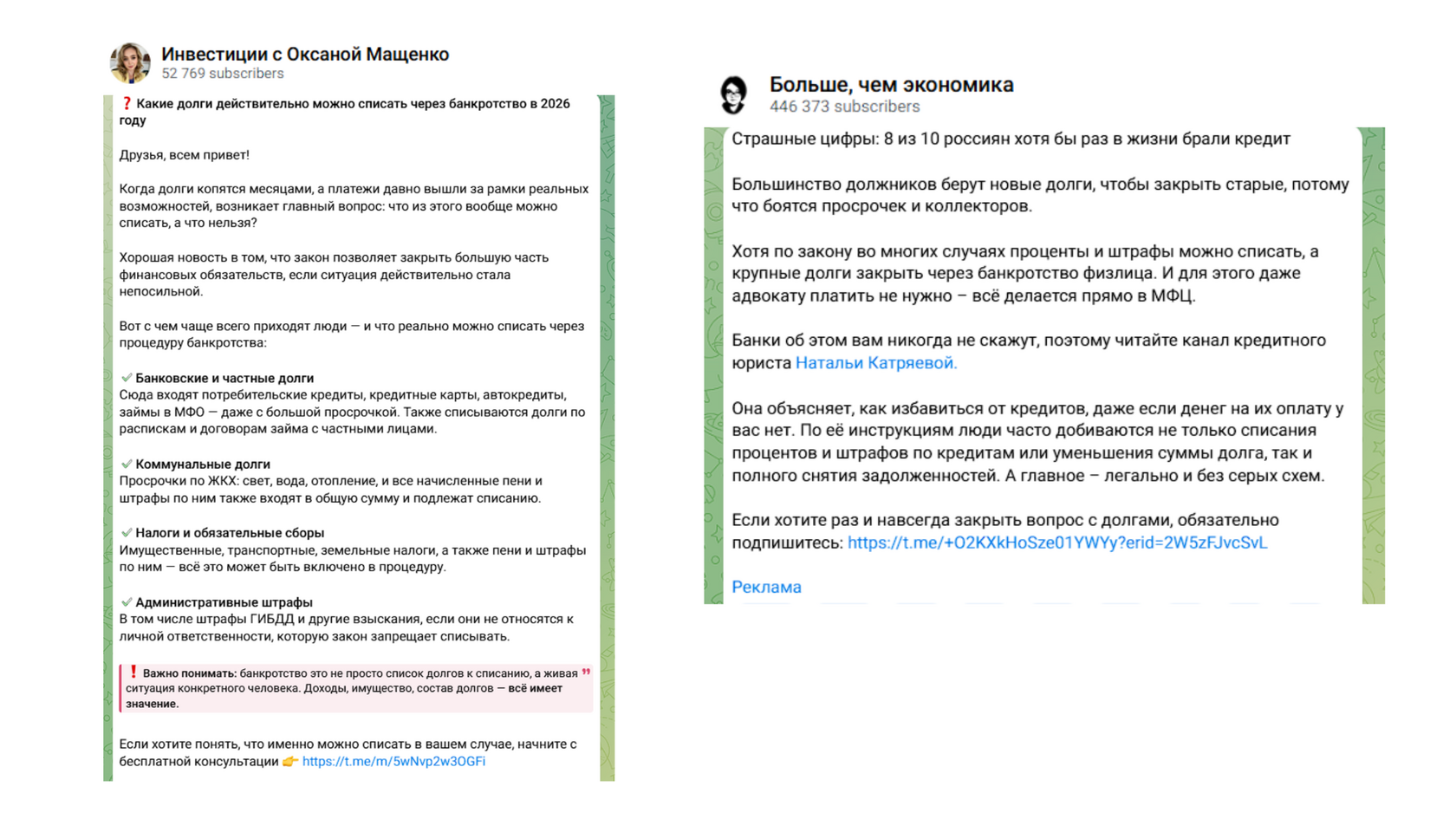 Инвестиции с Оксаной Мащенко
52 769 subscribers

❓ Какие долги действительно можно списать через банкротство в 2026 году

Друзья, всем привет!

Когда долги копятся месяцами, а платежи давно вышли за рамки реальных возможностей, возникает главный вопрос: что из этого вообще можно списать, а что нельзя?

Хорошая новость в том, что закон позволяет закрыть большую часть финансовых обязательств, если ситуация действительно стала непосильной.

Вот с чем чаще всего приходят люди — и что реально можно списать через процедуру банкротства:

✅ Банковские и частные долги
Сюда входят потребительские кредиты, кредитные карты, автокредиты, займы в МФО — даже с большой просрочкой. Также списываются долги по распискам и договорам займа с частными лицами.

✅ Коммунальные долги
Просрочки по ЖКХ: свет, вода, отопление, и все начисленные пени и штрафы по ним также входят в общую сумму и подлежат списанию.

✅ Налоги и обязательные сборы
Имущественные, транспортные, земельные налоги, а также пени и штрафы по ним — всё это может быть включено в процедуру.

✅ Административные штрафы
В том числе штрафы ГИБДД и другие взыскания, если они не относятся к личной ответственности, которую закон запрещает списывать.

❗ Важно понимать: банкротство это не просто список долгов к списанию, а живая ситуация конкретного человека. Доходы, имущество, состав долгов — всё имеет значение.

Если хотите понять, что именно можно списать в вашем случае, начните с бесплатной консультации 👉 https://t.me/m/5wNvp2w3OGFi

Больше, чем экономика
446 373 subscribers

Страшные цифры: 8 из 10 россиян хотя бы раз в жизни брали кредит

Большинство должников берут новые долги, чтобы закрыть старые, потому что боятся просрочек и коллекторов.

Хотя по закону во многих случаях проценты и штрафы можно списать, а крупные долги закрыть через банкротство физлица. И для этого даже адвокату платить не нужно – всё делается прямо в МФЦ.

Банки об этом вам никогда не скажут, поэтому читайте канал кредитного юриста Натальи Катряевой.

Она объясняет, как избавиться от кредитов, даже если денег на их оплату у вас нет. По её инструкциям люди часто добиваются не только списания процентов и штрафов по кредитам или уменьшения суммы долга, так и полного снятия задолженностей. А главное – легально и без серых схем.

Если хотите раз и навсегда закрыть вопрос с долгами, обязательно подпишитесь: https://t.me/+O2KXkHoSze01YWYy?erid=2W5zFJvcSvL

Реклама